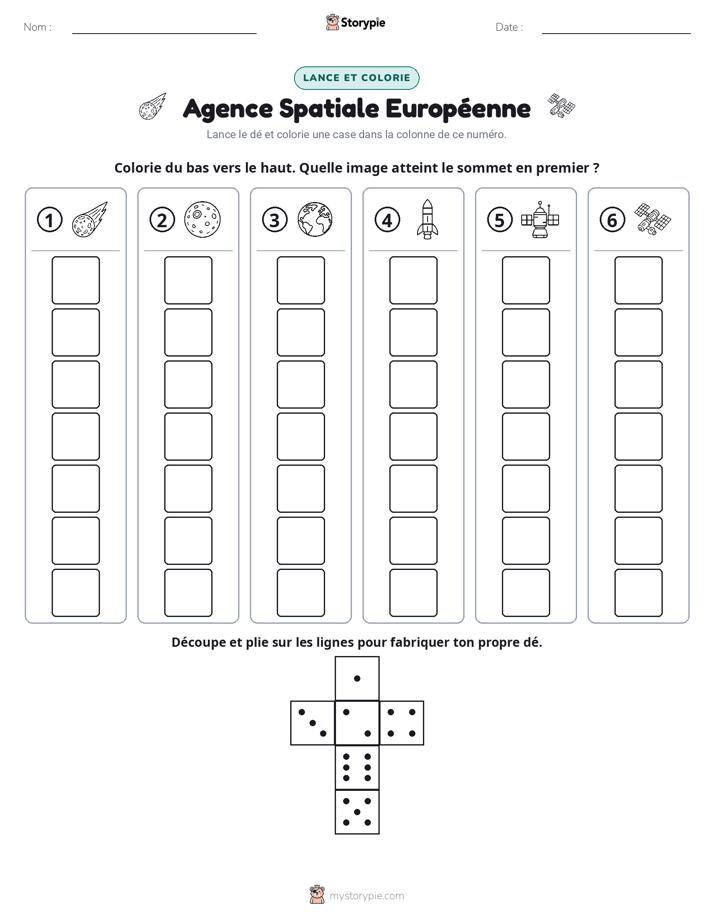 Nom : ____ Storypie Date : ____

LANCE ET COLORIE

Agence Spatiale Européenne

Lance le dé et colorie une case dans la colonne de ce numéro.

Colorie du bas vers le haut. Quelle image atteint le sommet en premier ?

1 2 3 4 5 6

Découpe et plie sur les lignes pour fabriquer ton propre dé.

mystorypie.com